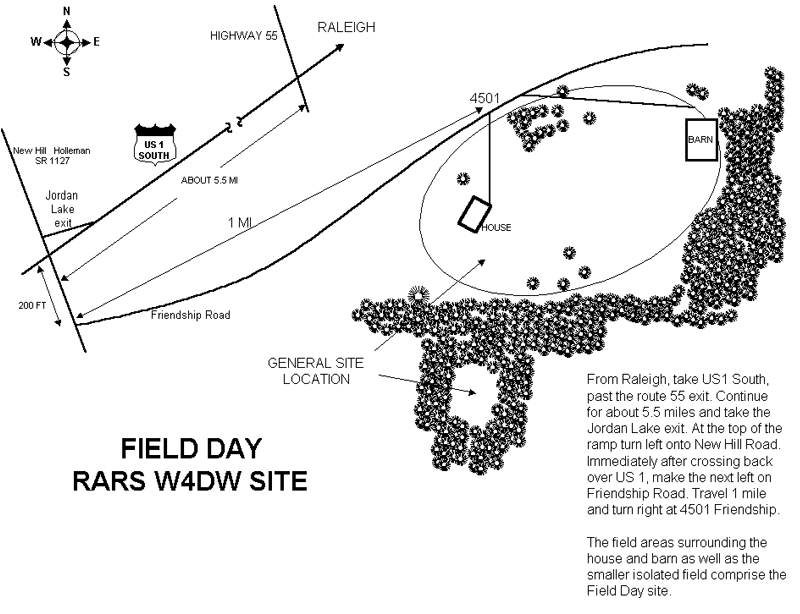 N
W
E
S

HIGHWAY 55

RALEIGH

New Hill Holleman SR 1127

US 1 SOUTH

ABOUT 5.5 MI

Jordan Lake exit

1 MI

200 FT

Friendship Road

4501

BARN

HOUSE

GENERAL SITE LOCATION

FIELD DAY
RARS W4DW SITE

From Raleigh, take US1 South, past the route 55 exit. Continue for about 5.5 miles and take the Jordan Lake exit. At the top of the ramp turn left onto New Hill Road. Immediately after crossing back over US 1, make the next left on Friendship Road. Travel 1 mile and turn right at 4501 Friendship.

The field areas surrounding the house and barn as well as the smaller isolated field comprise the Field Day site.